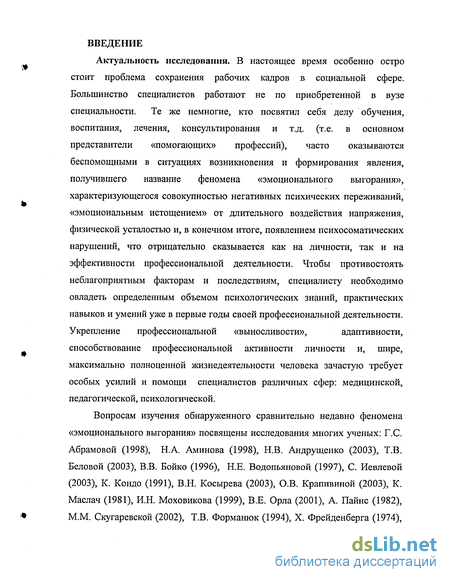 ВВЕДЕНИЕ

Актуальность исследования. В настоящее время особенно остро стоит проблема сохранения рабочих кадров в социальной сфере. Большинство специалистов работают не по приобретенной в вузе специальности. Те же немногие, кто посвятил себя делу обучения, воспитания, лечения, консультирования и т.д. (т.е. в основном представители «помогающих» профессий), часто оказываются беспомощными в ситуациях возникновения и формирования явления, получившего название феномена «эмоционального выгорания», характеризующегося совокупностью негативных психических переживаний, «эмоциональным истощением» от длительного воздействия напряжения, физической усталостью и, в конечном итоге, появлением психосоматических нарушений, что отрицательно сказывается как на личности, так и на эффективности профессиональной деятельности. Чтобы противостоять неблагоприятным факторам и последствиям, специалисту необходимо овладеть определенным объемом психологических знаний, практических навыков и умений уже в первые годы своей профессиональной деятельности. Укрепление профессиональной «выносливости», адаптивности, способствование профессиональной активности личности и, шире, максимально полноценной жизнедеятельности человека зачастую требует особых усилий и помощи специалистов различных сфер: медицинской, педагогической, психологической.

Вопросам изучения обнаруженного сравнительно недавно феномена «эмоционального выгорания» посвящены исследования многих ученых: Г.С. Абрамовой (1998), Н.А. Аминова (1998), Н.В. Андрущенко (2003), Т.В. Беловой (2003), В.В. Бойко (1996), Н.Е. Водопьяновой (1997), С. Иевлевой (2003), К. Кондо (1991), В.Н. Косырева (2003), О.В. Крапивиной (2003), К. Маслач (1981), И.Н. Моховикова (1999), В.Е. Орла (2001), А. Пайнс (1982), М.М. Скугаревской (2002), Т.В. Форманюк (1994), Х. Фрейденберга (1974),

dsLib.net
библиотека диссертаций